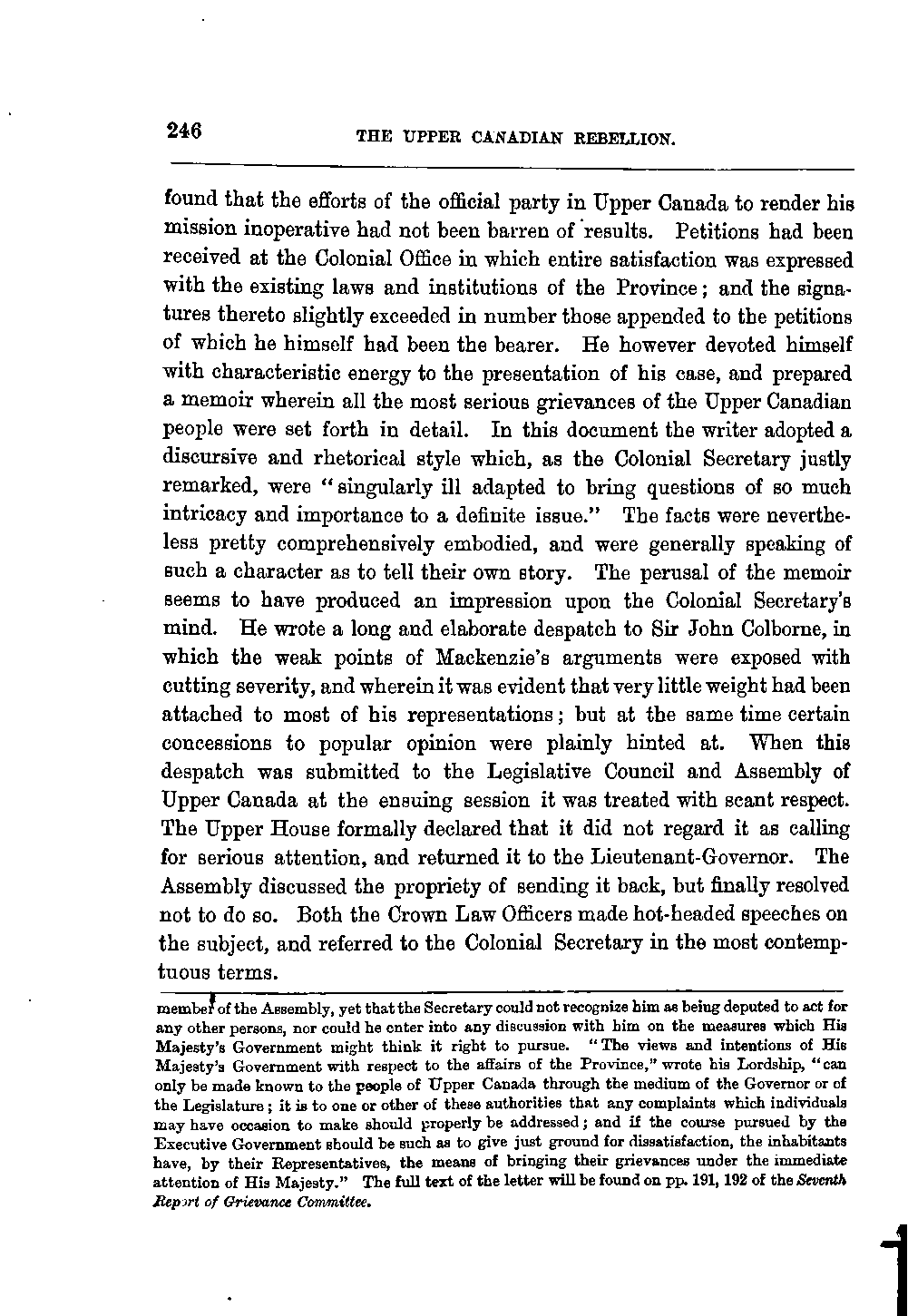 246 THE UPPER CANADIAN REBELLION.

found that the efforts of the official party in Upper Canada to render his mission inoperative had not been barren of results. Petitions had been received at the Colonial Office in which entire satisfaction was expressed with the existing laws and institutions of the Province; and the signatures thereto slightly exceeded in number those appended to the petitions of which he himself had been the bearer. He however devoted himself with characteristic energy to the presentation of his case, and prepared a memoir wherein all the most serious grievances of the Upper Canadian people were set forth in detail. In this document the writer adopted a discursive and rhetorical style which, as the Colonial Secretary justly remarked, were "singularly ill adapted to bring questions of so much intricacy and importance to a definite issue." The facts were nevertheless pretty comprehensively embodied, and were generally speaking of such a character as to tell their own story. The perusal of the memoir seems to have produced an impression upon the Colonial Secretary's mind. He wrote a long and elaborate despatch to Sir John Colborne, in which the weak points of Mackenzie's arguments were exposed with cutting severity, and wherein it was evident that very little weight had been attached to most of his representations; but at the same time certain concessions to popular opinion were plainly hinted at. When this despatch was submitted to the Legislative Council and Assembly of Upper Canada at the ensuing session it was treated with scant respect. The Upper House formally declared that it did not regard it as calling for serious attention, and returned it to the Lieutenant-Governor. The Assembly discussed the propriety of sending it back, but finally resolved not to do so. Both the Crown Law Officers made hot-headed speeches on the subject, and referred to the Colonial Secretary in the most contemptuous terms.

member of the Assembly, yet that the Secretary could not recognize him as being deputed to act for any other persons, nor could he enter into any discussion with him on the measures which His Majesty's Government might think it right to pursue. "The views and intentions of His Majesty's Government with respect to the affairs of the Province," wrote his Lordship, "can only be made known to the people of Upper Canada through the medium of the Governor or of the Legislature; it is to one or other of these authorities that any complaints which individuals may have occasion to make should properly be addressed; and if the course pursued by the Executive Government should be such as to give just ground for dissatisfaction, the inhabitants have, by their Representatives, the means of bringing their grievances under the immediate attention of His Majesty." The full text of the letter will be found on pp. 191, 192 of the Seventh Report of Grievance Committee.